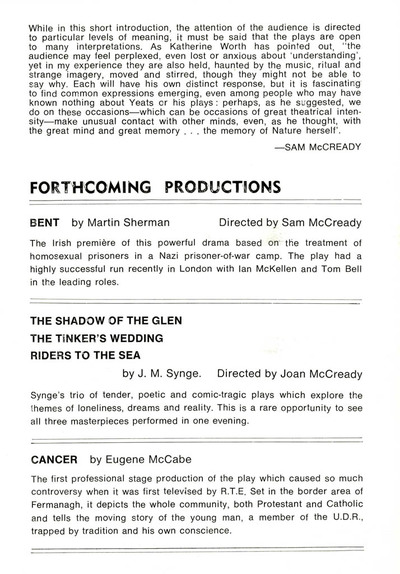 While in this short introduction, the attention of the audience is directed to particular levels of meaning, it must be said that the plays are open to many interpretations. As Katherine Worth has pointed out, "the audience may feel perplexed, even lost or anxious about 'understanding', yet in my experience they are also held, haunted by the music, ritual and strange imagery, moved and stirred, though they might not be able to say why. Each will have his own distinct response, but it is fascinating to find common expressions emerging, even among people who may have known nothing about Yeats or his plays: perhaps, as he suggested, we do on these occasions—which can be occasions of great theatrical intensity—make unusual contact with other minds, even, as he thought, with the great mind and great memory . . . the memory of Nature herself'.

—SAM McCREADY

FORTHCOMING PRODUCTIONS

BENT by Martin Sherman Directed by Sam McCready

The Irish première of this powerful drama based on the treatment of homosexual prisoners in a Nazi prisoner-of-war camp. The play had a highly successful run recently in London with Ian McKellen and Tom Bell in the leading roles.

THE SHADOW OF THE GLEN
THE TINKER'S WEDDING
RIDERS TO THE SEA
by J. M. Synge. Directed by Joan McCready

Synge's trio of tender, poetic and comic-tragic plays which explore the themes of loneliness, dreams and reality. This is a rare opportunity to see all three masterpieces performed in one evening.

CANCER by Eugene McCabe

The first professional stage production of the play which caused so much controversy when it was first televised by R.T.E. Set in the border area of Fermanagh, it depicts the whole community, both Protestant and Catholic and tells the moving story of the young man, a member of the U.D.R., trapped by tradition and his own conscience.